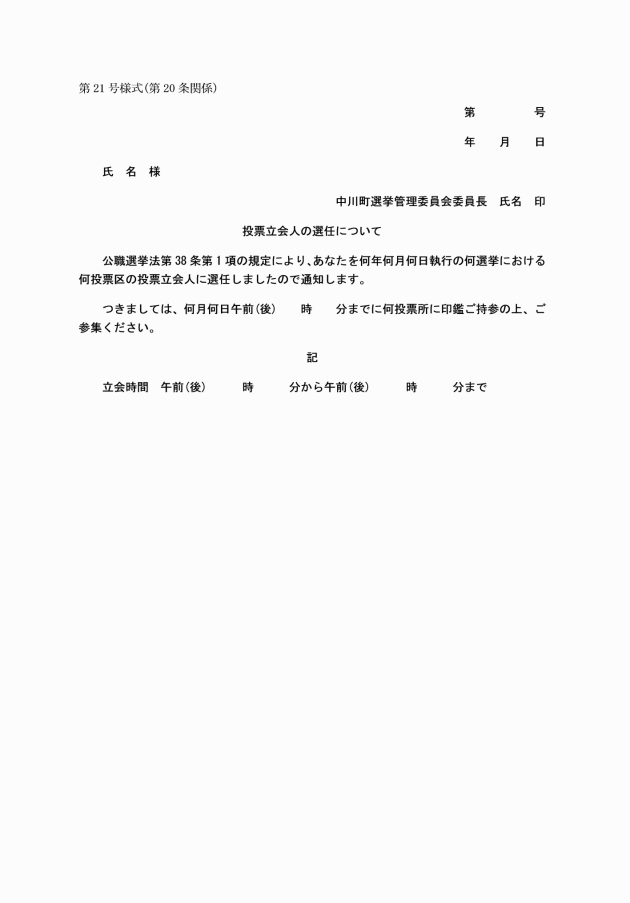 第21号様式(第20条関係)

第　　　　号

年　　月　　日

氏　名　様

中川町選挙管理委員会委員長　氏名　印

投票立会人の選任について

公職選挙法第38条第1項の規定により、あなたを何年何月何日執行の何選挙における何投票区の投票立会人に選任しましたので通知します。

つきましては、何月何日午前(後)　　時　　分までに何投票所に印鑑ご持参の上、ご参集ください。

記

立会時間　午前(後)　　　時　　　分から午前(後)　　　時　　　分まで